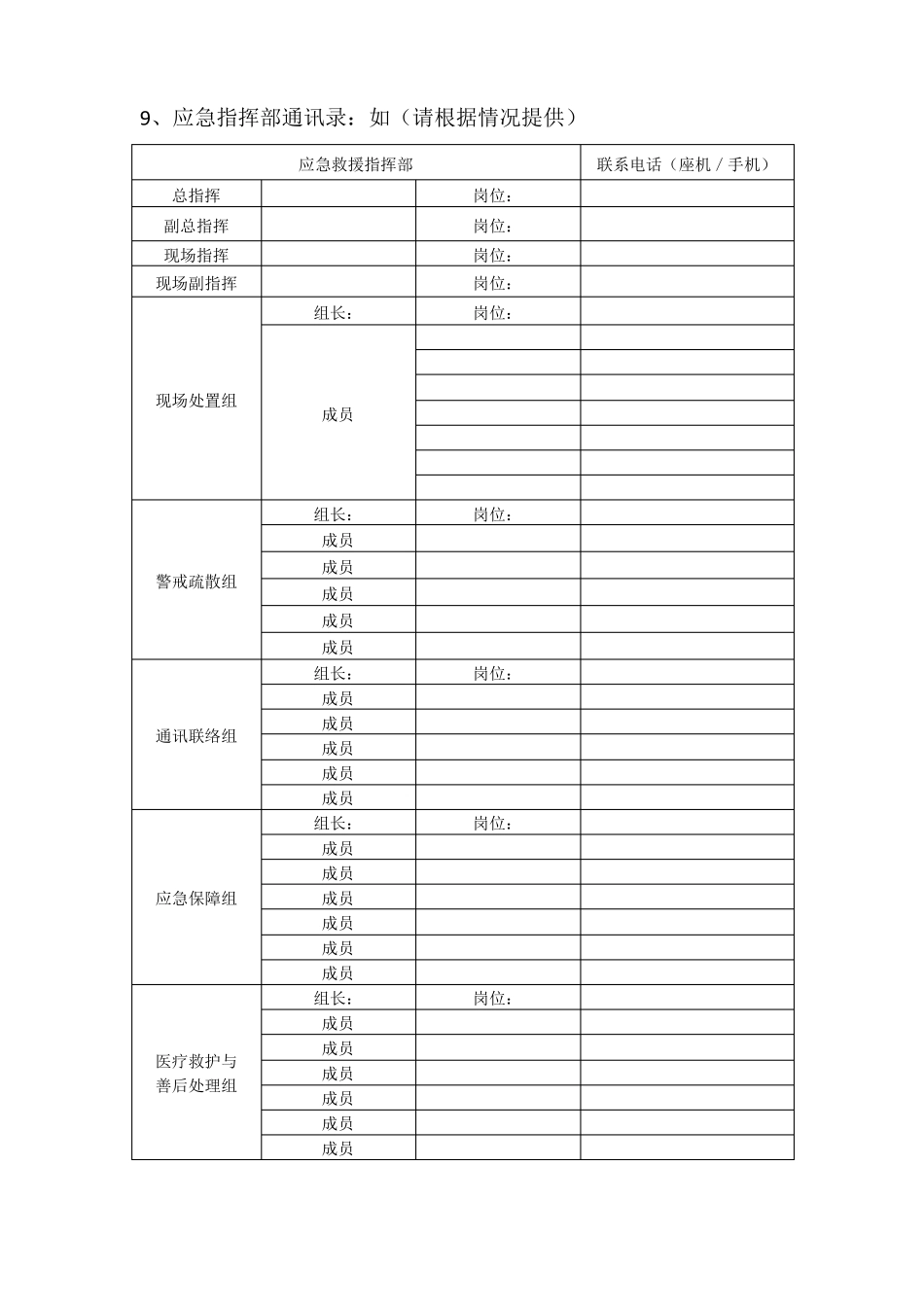 9、应急指挥部通讯录：如（请根据情况提供）

| 应急救援指挥部 | | | 联系电话（座机 / 手机） |
|---|---|---|---|
| 总指挥 | | 岗位： | |
| 副总指挥 | | 岗位： | |
| 现场指挥 | | 岗位： | |
| 现场副指挥 | | 岗位： | |
| 现场处置组 | 组长： | 岗位： | |
| | 成员 | | |
| | | | |
| | | | |
| | | | |
| | | | |
| | | | |
| | | | |
| 警戒疏散组 | 组长： | 岗位： | |
| | 成员 | | |
| | 成员 | | |
| | 成员 | | |
| | 成员 | | |
| | 成员 | | |
| 通讯联络组 | 组长： | 岗位： | |
| | 成员 | | |
| | 成员 | | |
| | 成员 | | |
| | 成员 | | |
| | 成员 | | |
| 应急保障组 | 组长： | 岗位： | |
| | 成员 | | |
| | 成员 | | |
| | 成员 | | |
| | 成员 | | |
| | 成员 | | |
| | 成员 | | |
| 医疗救护与善后处理组 | 组长： | 岗位： | |
| | 成员 | | |
| | 成员 | | |
| | 成员 | | |
| | 成员 | | |
| | 成员 | | |
| | 成员 | | |